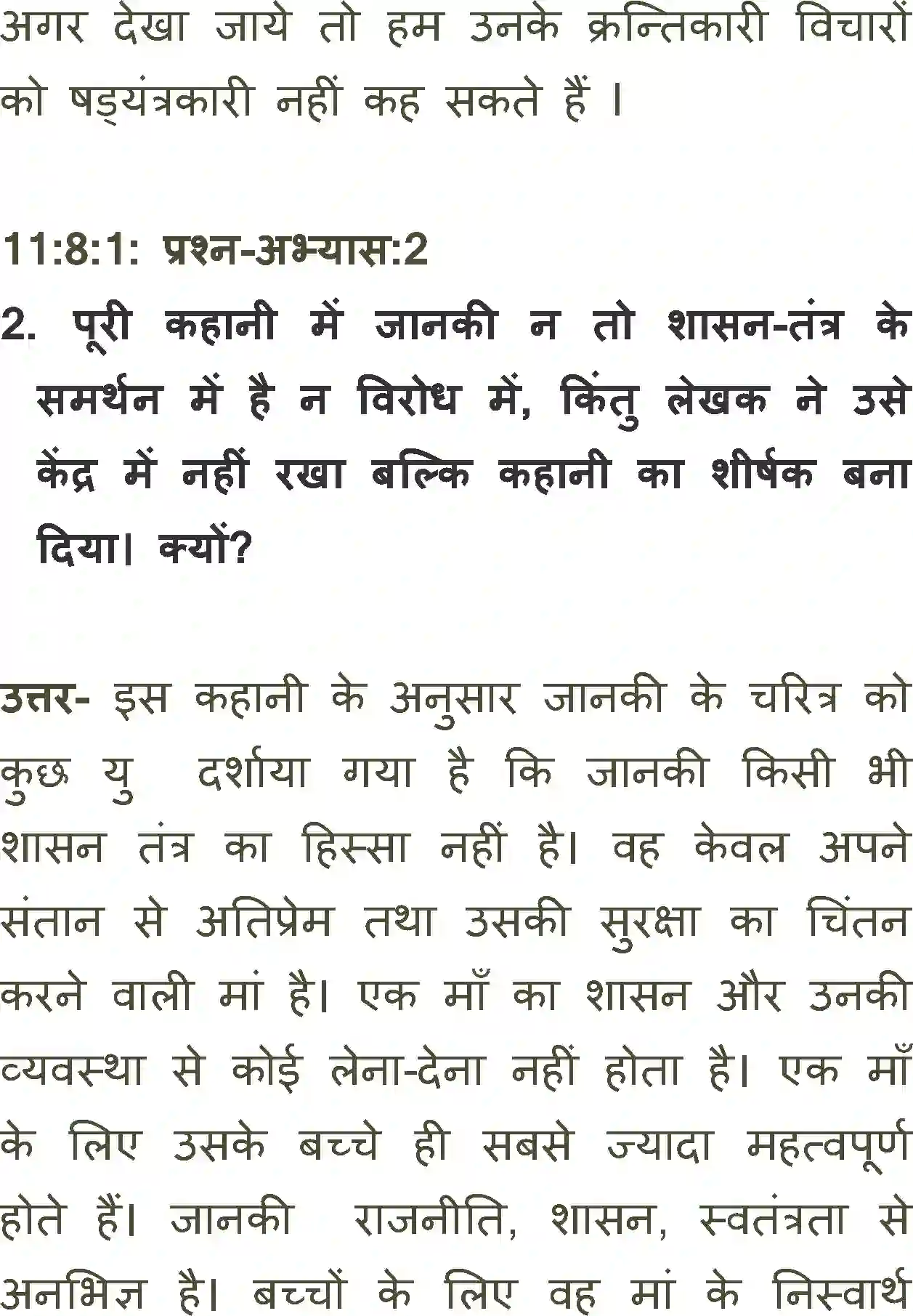 अगर देखा जाये तो हम उनके क्रन्तिकारी विचारों को षड्यंत्रकारी नहीं कह सकते हैं ।

11:8:1: प्रश्न-अभ्यास:2

2. पूरी कहानी में जानकी न तो शासन-तंत्र के समर्थन में है न विरोध में, किंतु लेखक ने उसे केंद्र में नहीं रखा बल्कि कहानी का शीर्षक बना दिया। क्यों?

उत्तर- इस कहानी के अनुसार जानकी के चरित्र को कुछ यु दर्शाया गया है कि जानकी किसी भी शासन तंत्र का हिस्सा नहीं है। वह केवल अपने संतान से अतिप्रेम तथा उसकी सुरक्षा का चिंतन करने वाली मां है। एक माँ का शासन और उनकी व्यवस्था से कोई लेना-देना नहीं होता है। एक माँ के लिए उसके बच्चे ही सबसे ज्यादा महत्वपूर्ण होते हैं। जानकी राजनीति, शासन, स्वतंत्रता से अनभिज्ञ है। बच्चों के लिए वह मां के निस्वार्थ